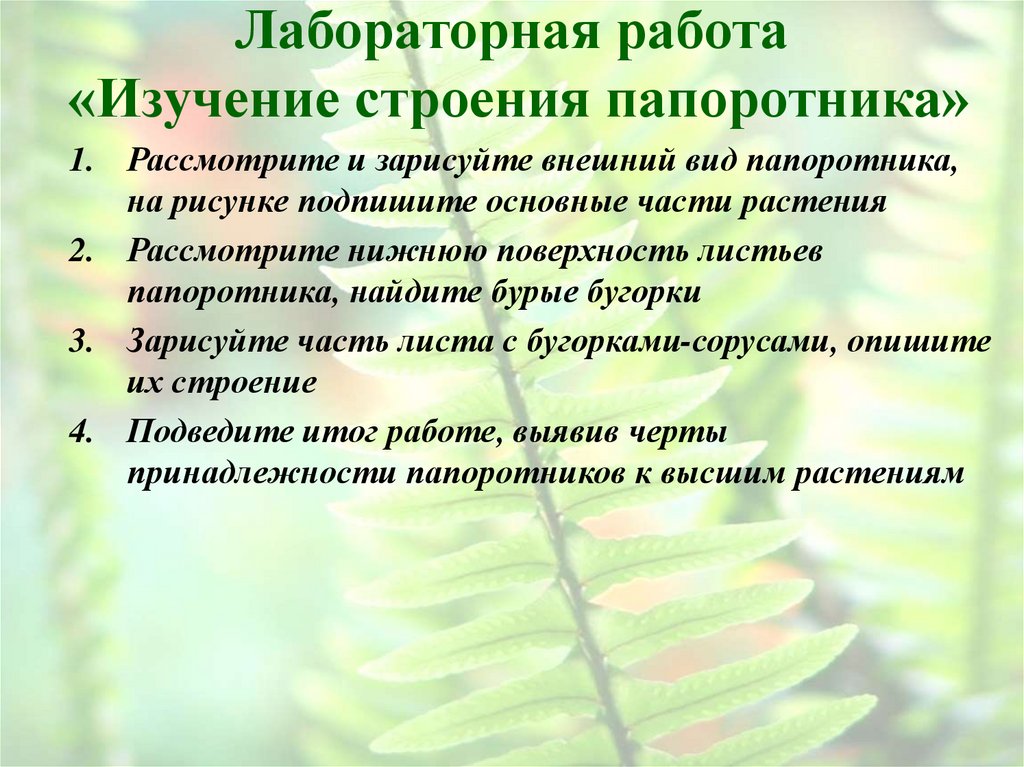 Лабораторная работа
«Изучение строения папоротника»

1. Рассмотрите и зарисуйте внешний вид папоротника, на рисунке подпишите основные части растения
2. Рассмотрите нижнюю поверхность листьев папоротника, найдите бурые бугорки
3. Зарисуйте часть листа с бугорками-сорусами, опишите их строение
4. Подведите итог работе, выявив черты принадлежности папоротников к высшим растениям